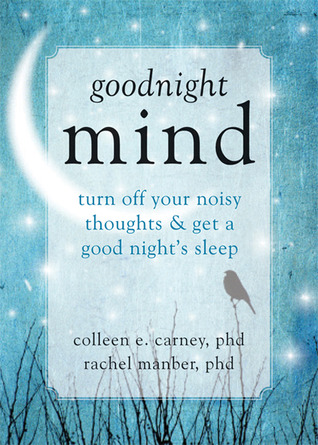 goodnight
mind

turn off your noisy thoughts & get a good night's sleep

colleen e. carney, phd
rachel manber, phd